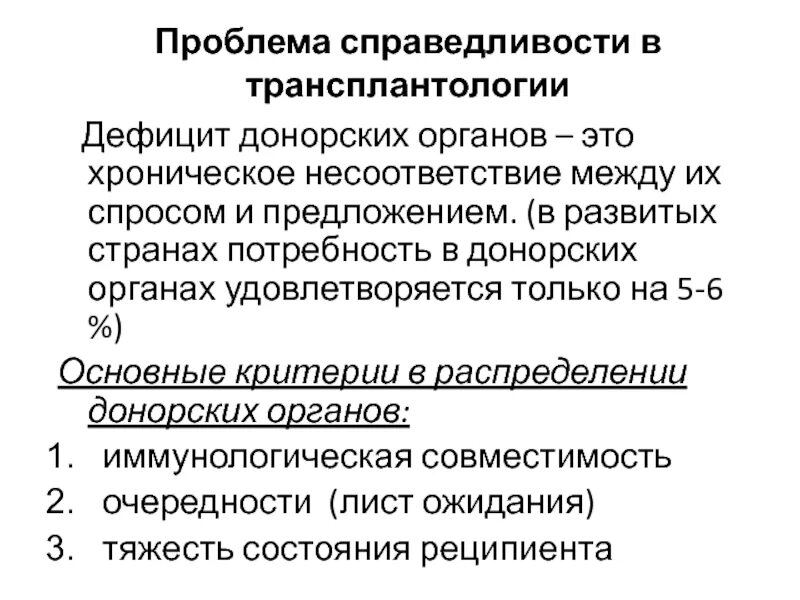 Проблема справедливости в трансплантологии

Дефицит донорских органов – это хроническое несоответствие между их спросом и предложением. (в развитых странах потребность в донорских органах удовлетворяется только на 5-6 %)

Основные критерии в распределении донорских органов:

1. иммунологическая совместимость
2. очередности (лист ожидания)
3. тяжесть состояния реципиента